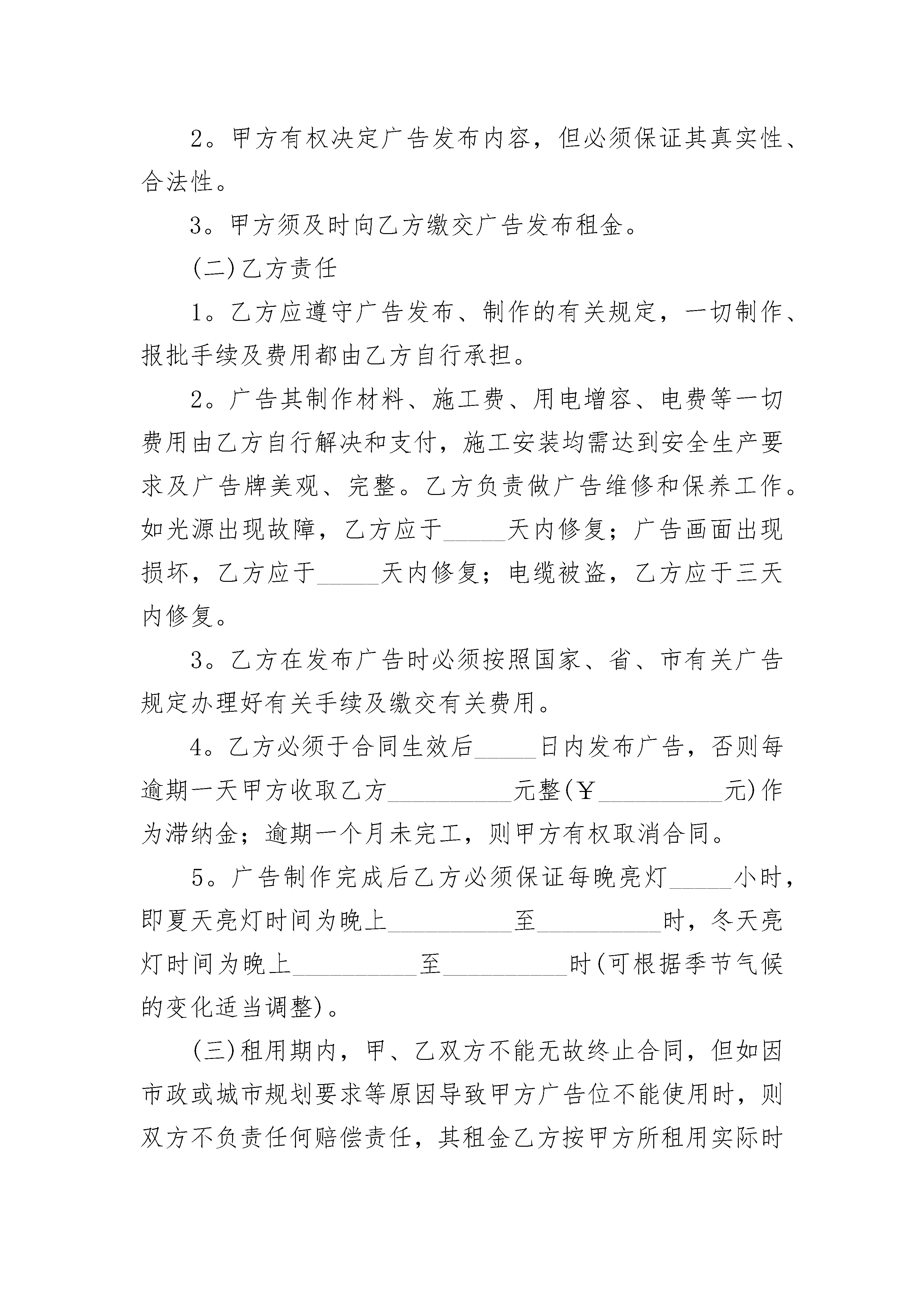 2。甲方有权决定广告发布内容，但必须保证其真实性、合法性。

3。甲方须及时向乙方缴交广告发布租金。

(二)乙方责任

1。乙方应遵守广告发布、制作的有关规定，一切制作、报批手续及费用都由乙方自行承担。

2。广告其制作材料、施工费、用电增容、电费等一切费用由乙方自行解决和支付，施工安装均需达到安全生产要求及广告牌美观、完整。乙方负责做广告维修和保养工作。如光源出现故障，乙方应于_____天内修复；广告画面出现损坏，乙方应于_____天内修复；电缆被盗，乙方应于三天内修复。

3。乙方在发布广告时必须按照国家、省、市有关广告规定办理好有关手续及缴交有关费用。

4。乙方必须于合同生效后_____日内发布广告，否则每逾期一天甲方收取乙方__________元整(￥__________元)作为滞纳金；逾期一个月未完工，则甲方有权取消合同。

5。广告制作完成后乙方必须保证每晚亮灯_____小时，即夏天亮灯时间为晚上__________至__________时，冬天亮灯时间为晚上__________至__________时(可根据季节气候的变化适当调整)。

(三)租用期内，甲、乙双方不能无故终止合同，但如因市政或城市规划要求等原因导致甲方广告位不能使用时，则双方不负责任何赔偿责任，其租金乙方按甲方所租用实际时